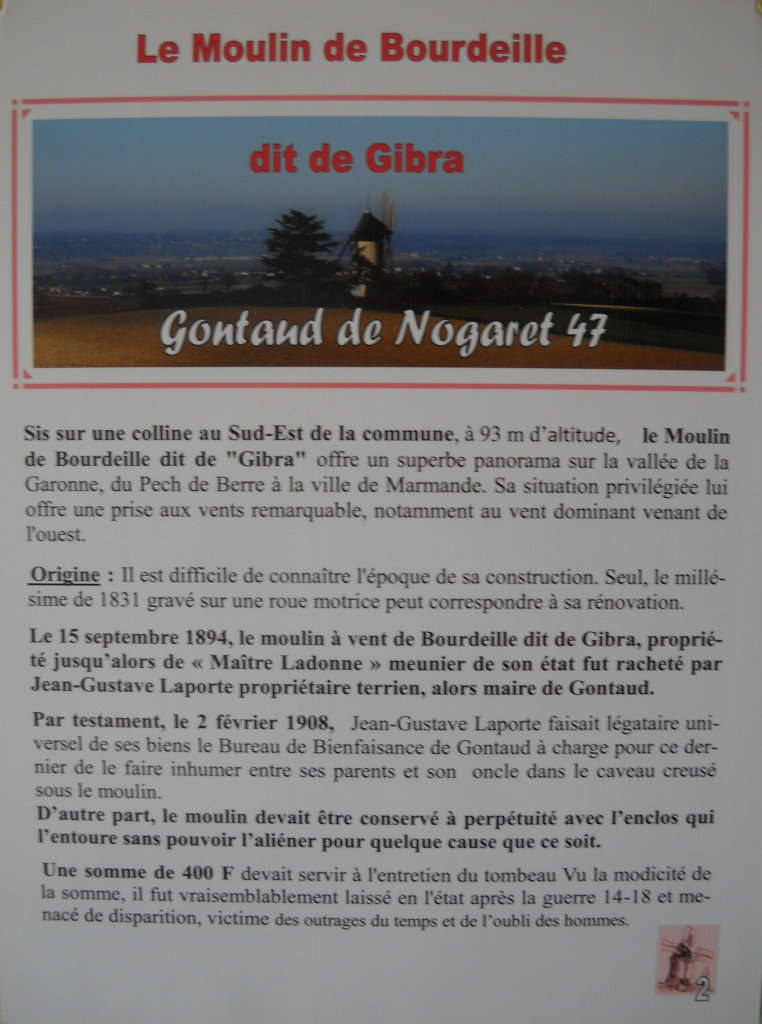 Le Moulin de Bourdeille

dit de Gibra

Gontaud de Nogaret 47

Sis sur une colline au Sud-Est de la commune, à 93 m d'altitude, le Moulin de Bourdeille dit de "Gibra" offre un superbe panorama sur la vallée de la Garonne, du Pech de Berre à la ville de Marmande. Sa situation privilégiée lui offre une prise aux vents remarquable, notamment au vent dominant venant de l'ouest.

Origine : Il est difficile de connaître l'époque de sa construction. Seul, le millésime de 1831 gravé sur une roue motrice peut correspondre à sa rénovation.

Le 15 septembre 1894, le moulin à vent de Bourdeille dit de Gibra, propriété jusqu'alors de « Maître Ladonne » meunier de son état fut racheté par Jean-Gustave Laporte propriétaire terrien, alors maire de Gontaud.

Par testament, le 2 février 1908, Jean-Gustave Laporte faisait légataire universel de ses biens le Bureau de Bienfaisance de Gontaud à charge pour ce dernier de le faire inhumer entre ses parents et son oncle dans le caveau creusé sous le moulin.
D'autre part, le moulin devait être conservé à perpétuité avec l'enclos qui l'entoure sans pouvoir l'aliéner pour quelque cause que ce soit.

Une somme de 400 F devait servir à l'entretien du tombeau Vu la modicité de la somme, il fut vraisemblablement laissé en l'état après la guerre 14-18 et menacé de disparition, victime des outrages du temps et de l'oubli des hommes.

2